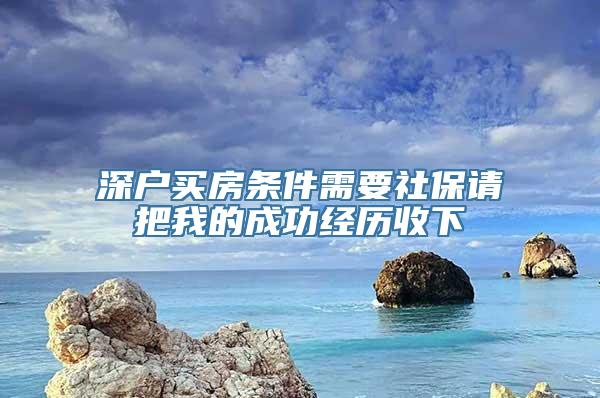 深户买房条件需要社保请把我的成功经历收下